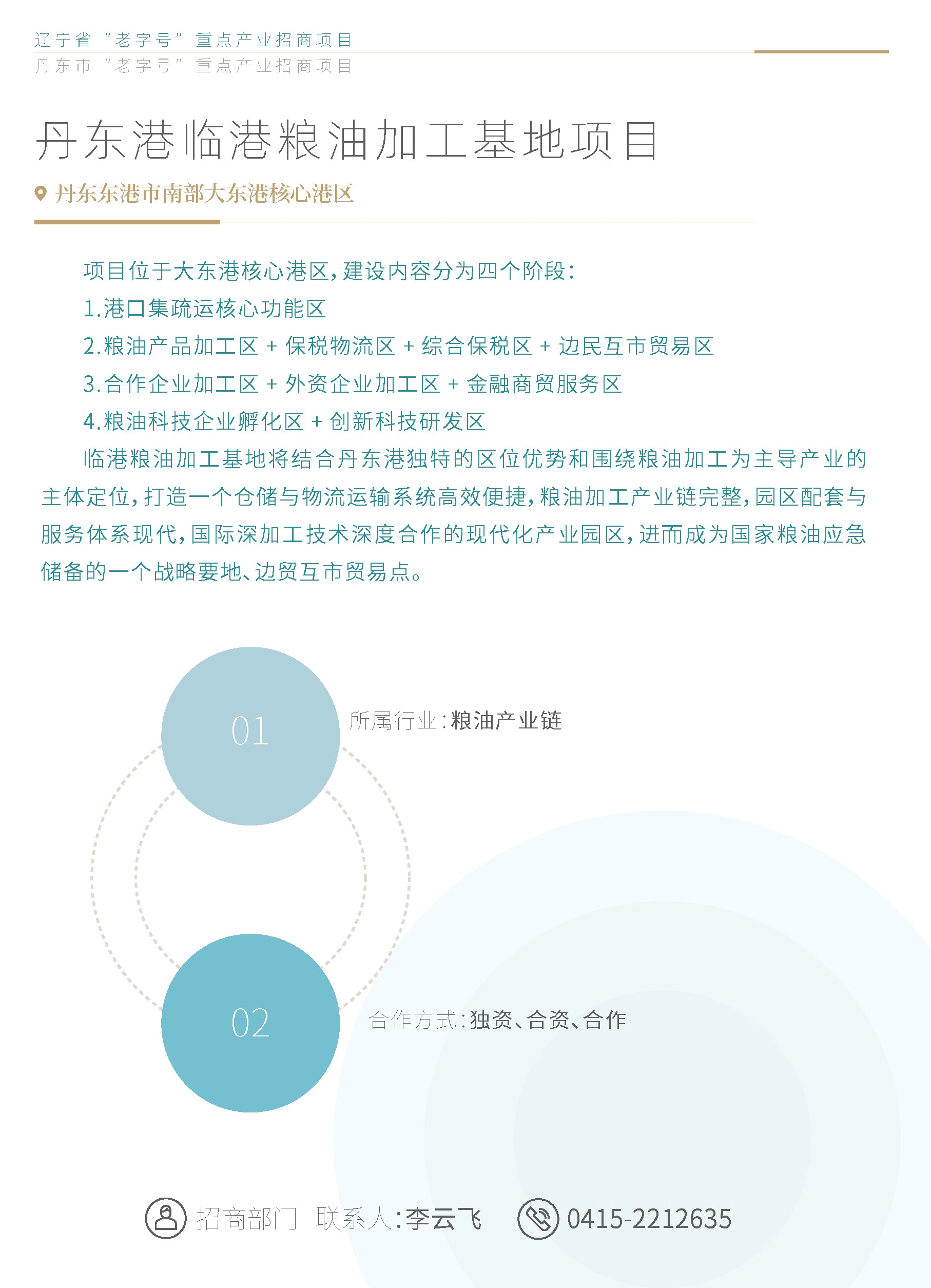 辽宁省“老字号”重点产业招商项目
丹东市“老字号”重点产业招商项目

丹东港临港粮油加工基地项目

丹东东港市南部大东港核心港区

项目位于大东港核心港区，建设内容分为四个阶段：
1.港口集疏运核心功能区
2.粮油产品加工区 + 保税物流区 + 综合保税区 + 边民互市贸易区
3.合作企业加工区 + 外资企业加工区 + 金融商贸服务区
4.粮油科技企业孵化区 + 创新科技研发区

临港粮油加工基地将结合丹东港独特的区位优势和围绕粮油加工为主导产业的主体定位，打造一个仓储与物流运输系统高效便捷，粮油加工产业链完整，园区配套与服务体系现代，国际深加工技术深度合作的现代化产业园区，进而成为国家粮油应急储备的一个战略要地、边贸互市贸易点。

01
所属行业：粮油产业链

02
合作方式：独资、合资、合作

招商部门 联系人：李云飞 0415-2212635